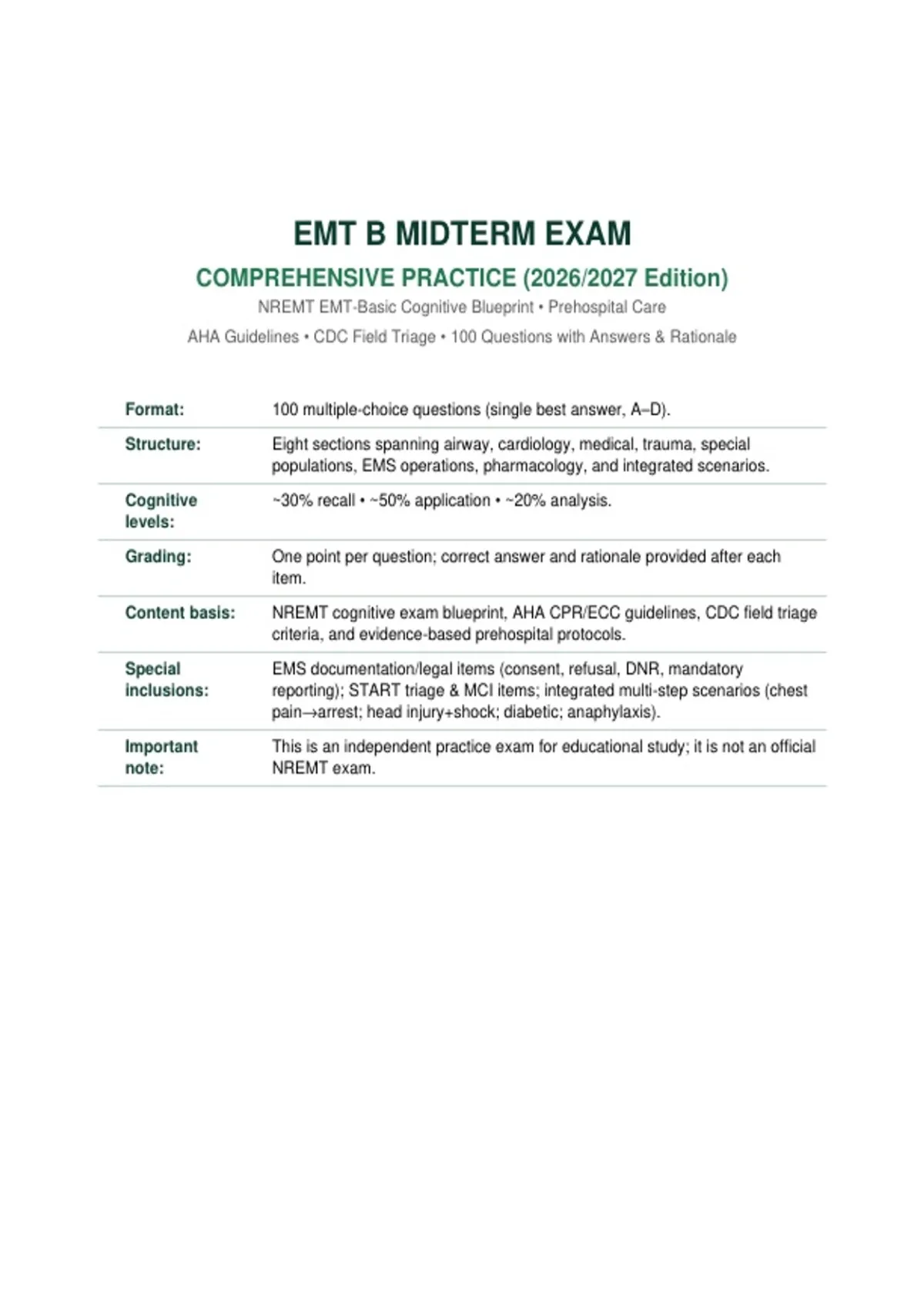 EMT B MIDTERM EXAM

COMPREHENSIVE PRACTICE (2026/2027 Edition)

NREMT EMT-Basic Cognitive Blueprint • Prehospital Care

AHA Guidelines • CDC Field Triage • 100 Questions with Answers & Rationale

| | |
|---|---|
| Format: | 100 multiple-choice questions (single best answer, A–D). |
| Structure: | Eight sections spanning airway, cardiology, medical, trauma, special populations, EMS operations, pharmacology, and integrated scenarios. |
| Cognitive levels: | ~30% recall • ~50% application • ~20% analysis. |
| Grading: | One point per question; correct answer and rationale provided after each item. |
| Content basis: | NREMT cognitive exam blueprint, AHA CPR/ECC guidelines, CDC field triage criteria, and evidence-based prehospital protocols. |
| Special inclusions: | EMS documentation/legal items (consent, refusal, DNR, mandatory reporting); START triage & MCI items; integrated multi-step scenarios (chest pain→arrest; head injury+shock; diabetic; anaphylaxis). |
| Important note: | This is an independent practice exam for educational study; it is not an official NREMT exam. |